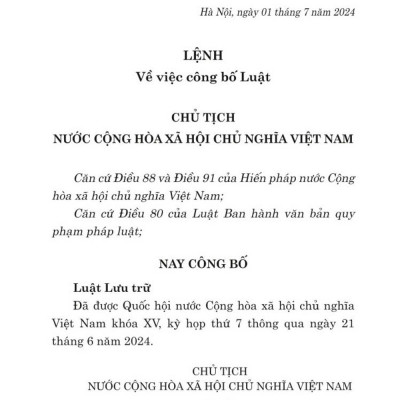 Hà Nội, ngày 01 tháng 7 năm 2024

LỆNH
Về việc công bố Luật

CHỦ TỊCH
NƯỚC CỘNG HÒA XÃ HỘI CHỦ NGHĨA VIỆT NAM

Căn cứ Điều 88 và Điều 91 của Hiến pháp nước Cộng hòa xã hội chủ nghĩa Việt Nam;
Căn cứ Điều 80 của Luật Ban hành văn bản quy phạm pháp luật;

NAY CÔNG BỐ

Luật Lưu trữ
Đã được Quốc hội nước Cộng hòa xã hội chủ nghĩa Việt Nam khóa XV, kỳ họp thứ 7 thông qua ngày 21 tháng 6 năm 2024.

CHỦ TỊCH
NƯỚC CỘNG HÒA XÃ HỘI CHỦ NGHĨA VIỆT NAM